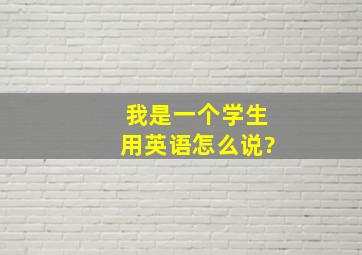 我是一个学生
用英语怎么说?